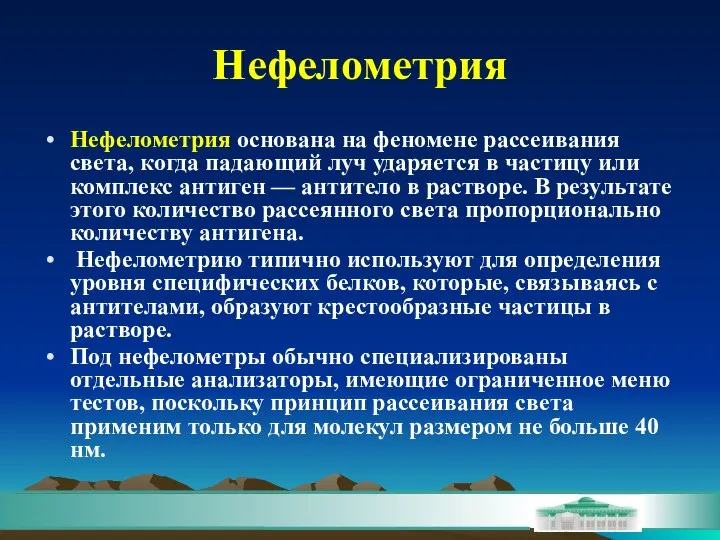 Нефелометрия

• Нефелометрия основана на феномене рассеивания света, когда падающий луч ударяется в частицу или комплекс антиген — антитело в растворе. В результате этого количество рассеянного света пропорционально количеству антигена.
• Нефелометрию типично используют для определения уровня специфических белков, которые, связываясь с антителами, образуют крестообразные частицы в растворе.
• Под нефелометры обычно специализированы отдельные анализаторы, имеющие ограниченное меню тестов, поскольку принцип рассеивания света применим только для молекул размером не больше 40 нм.